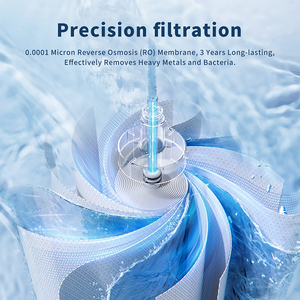 Precision filtration

0.0001 Micron Reverse Osmosis (RO) Membrane, 3 Years Long-lasting, Effectively Removes Heavy Metals and Bacteria.